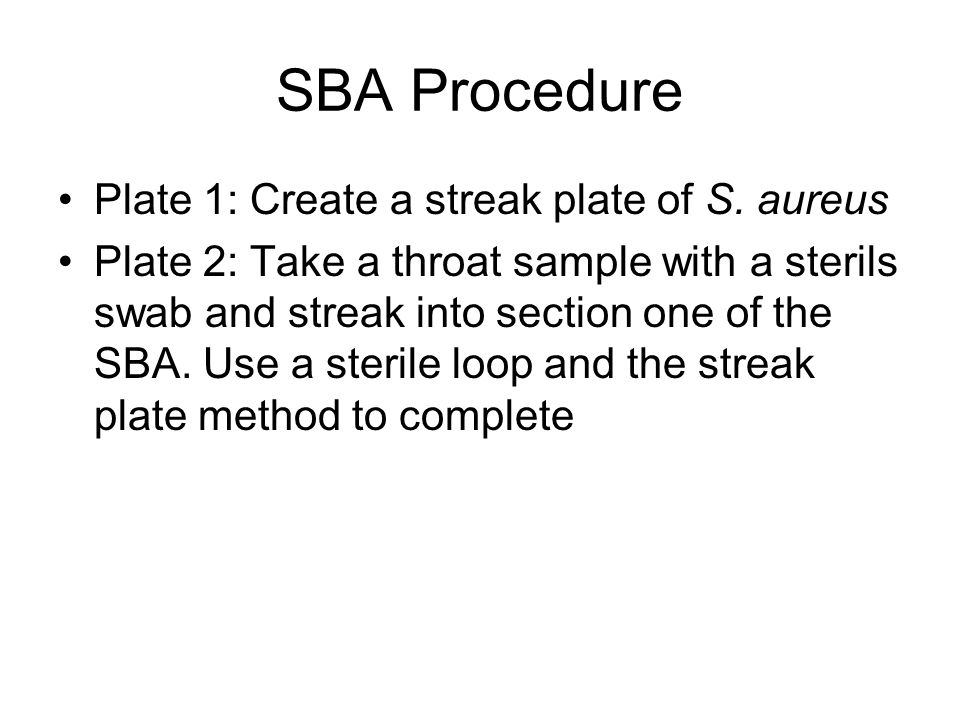 SBA Procedure

• Plate 1: Create a streak plate of S. aureus
• Plate 2: Take a throat sample with a sterils swab and streak into section one of the SBA. Use a sterile loop and the streak plate method to complete